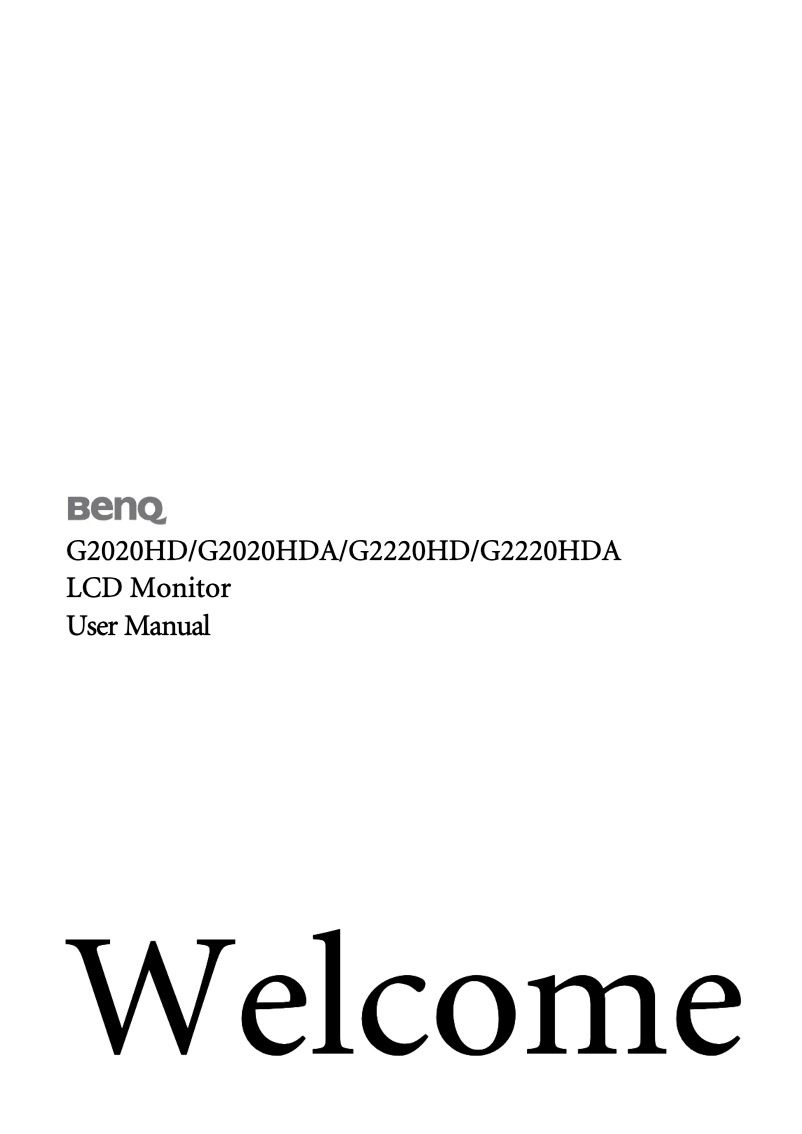 BenQ
G2020HD/G2020HDA/G2220HD/G2220HDA
LCD Monitor
User Manual

Welcome